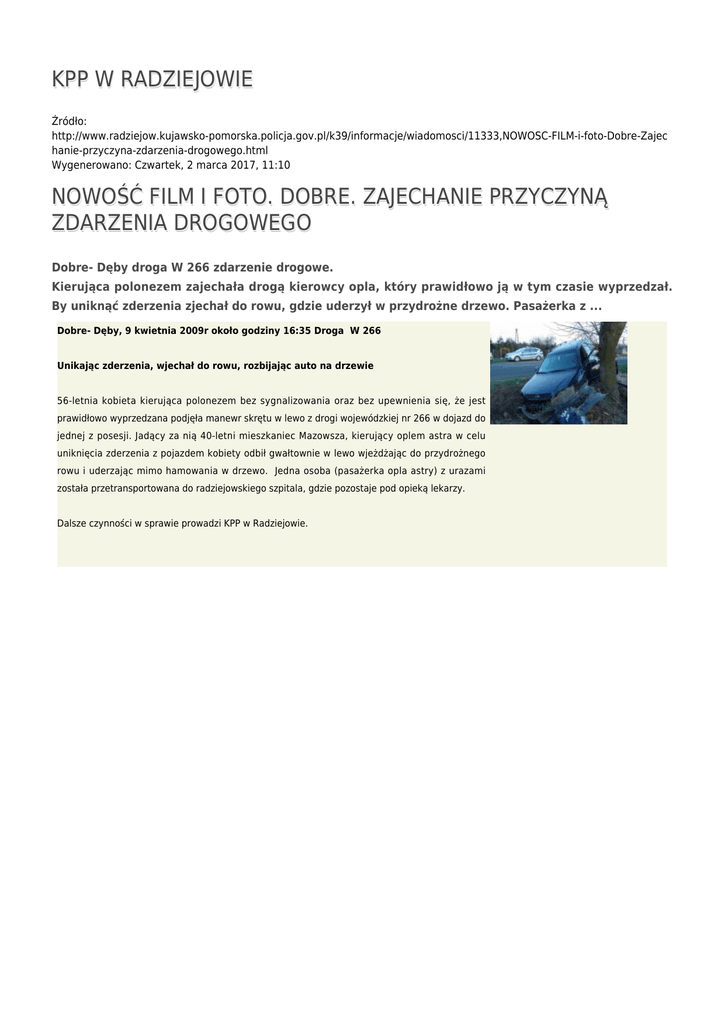 KPP W RADZIEJOWIE

Źródło: http://www.radziejow.kujawsko-pomorska.policja.gov.pl/k39/informacje/wiadomosci/11333,NOWOSC-FILM-i-foto-Dobre-Zajechanie-przyczyna-zdarzenia-drogowego.html
Wygenerowano: Czwartek, 2 marca 2017, 11:10

NOWOŚĆ FILM I FOTO. DOBRE. ZAJECHANIE PRZYCZYNĄ ZDARZENIA DROGOWEGO

Dobre- Dęby droga W 266 zdarzenie drogowe.
Kierująca polonezem zajechała drogą kierowcy opla, który prawidłowo ją w tym czasie wyprzedzał. By uniknąć zderzenia zjechał do rowu, gdzie uderzył w przydrożne drzewo. Pasażerka z ...

Dobre- Dęby, 9 kwietnia 2009r około godziny 16:35 Droga W 266

Unikając zderzenia, wjechał do rowu, rozbijając auto na drzewie

56-letnia kobieta kierująca polonezem bez sygnalizowania oraz bez upewnienia się, że jest prawidłowo wyprzedzana podjęła manewr skrętu w lewo z drogi wojewódzkiej nr 266 w dojazd do jednej z posesji. Jadący za nią 40-letni mieszkaniec Mazowsza, kierujący oplem astra w celu uniknięcia zderzenia z pojazdem kobiety odbił gwałtownie w lewo wjeżdżając do przydrożnego rowu i uderzając mimo hamowania w drzewo. Jedna osoba (pasażerka opla astry) z urazami została przetransportowana do radziejowskiego szpitala, gdzie pozostaje pod opieką lekarzy.

Dalsze czynności w sprawie prowadzi KPP w Radziejowie.